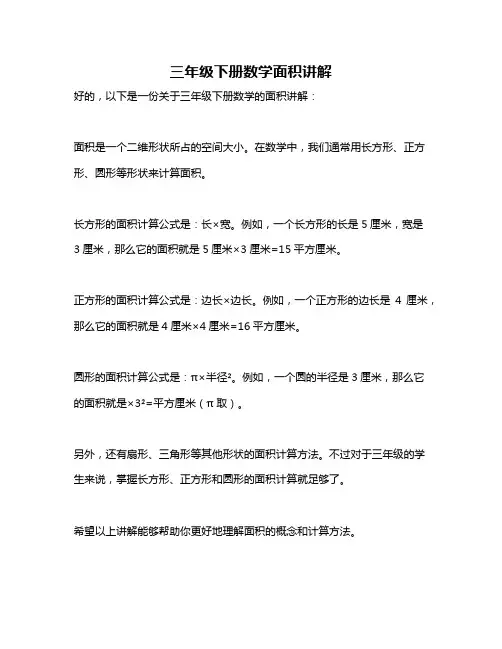 三年级下册数学面积讲解

好的，以下是一份关于三年级下册数学的面积讲解：

面积是一个二维形状所占的空间大小。在数学中，我们通常用长方形、正方形、圆形等形状来计算面积。

长方形的面积计算公式是：长×宽。例如，一个长方形的长是 5 厘米，宽是 3 厘米，那么它的面积就是 5 厘米×3 厘米=15 平方厘米。

正方形的面积计算公式是：边长×边长。例如，一个正方形的边长是 4 厘米，那么它的面积就是 4 厘米×4 厘米=16 平方厘米。

圆形的面积计算公式是：π×半径²。例如，一个圆的半径是 3 厘米，那么它的面积就是×3²=平方厘米（π 取）。

另外，还有扇形、三角形等其他形状的面积计算方法。不过对于三年级的学生来说，掌握长方形、正方形和圆形的面积计算就足够了。

希望以上讲解能够帮助你更好地理解面积的概念和计算方法。